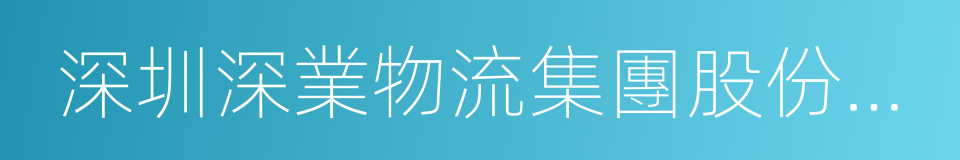 深圳深業物流集團股份...